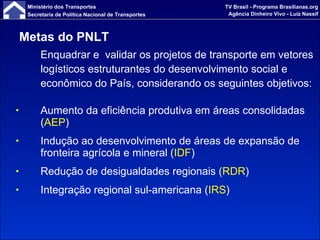 Ministério dos Transportes
Secretaria de Política Nacional de Transportes

TV Brasil - Programa Brasilianas.org
Agência Dinheiro Vivo - Luiz Nassif

Metas do PNLT

Enquadrar e validar os projetos de transporte em vetores logísticos estruturantes do desenvolvimento social e econômico do País, considerando os seguintes objetivos:

• Aumento da eficiência produtiva em áreas consolidadas (AEP)
• Indução ao desenvolvimento de áreas de expansão de fronteira agrícola e mineral (IDF)
• Redução de desigualdades regionais (RDR)
• Integração regional sul-americana (IRS)